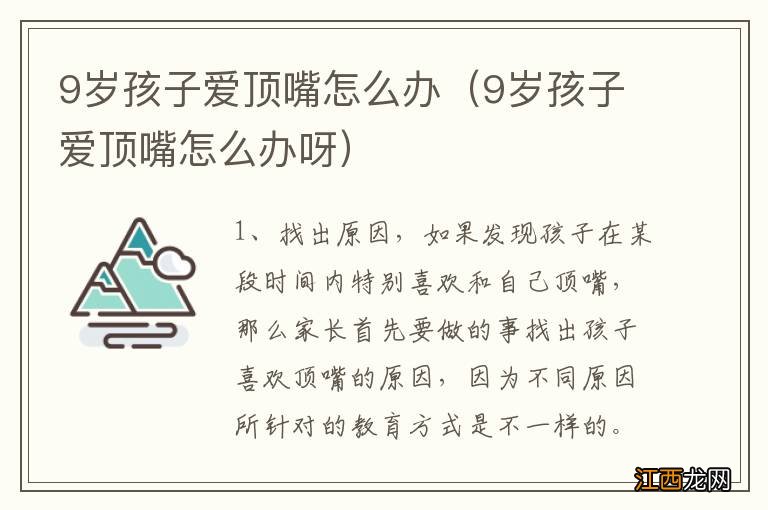 9岁孩子爱顶嘴怎么办（9岁孩子爱顶嘴怎么办呀）

1、找出原因，如果发现孩子在某段时间内特别喜欢和自己顶嘴，那么家长首先要做的事找出孩子喜欢顶嘴的原因，因为不同原因所针对的教育方式是不一样的。

江西龙网